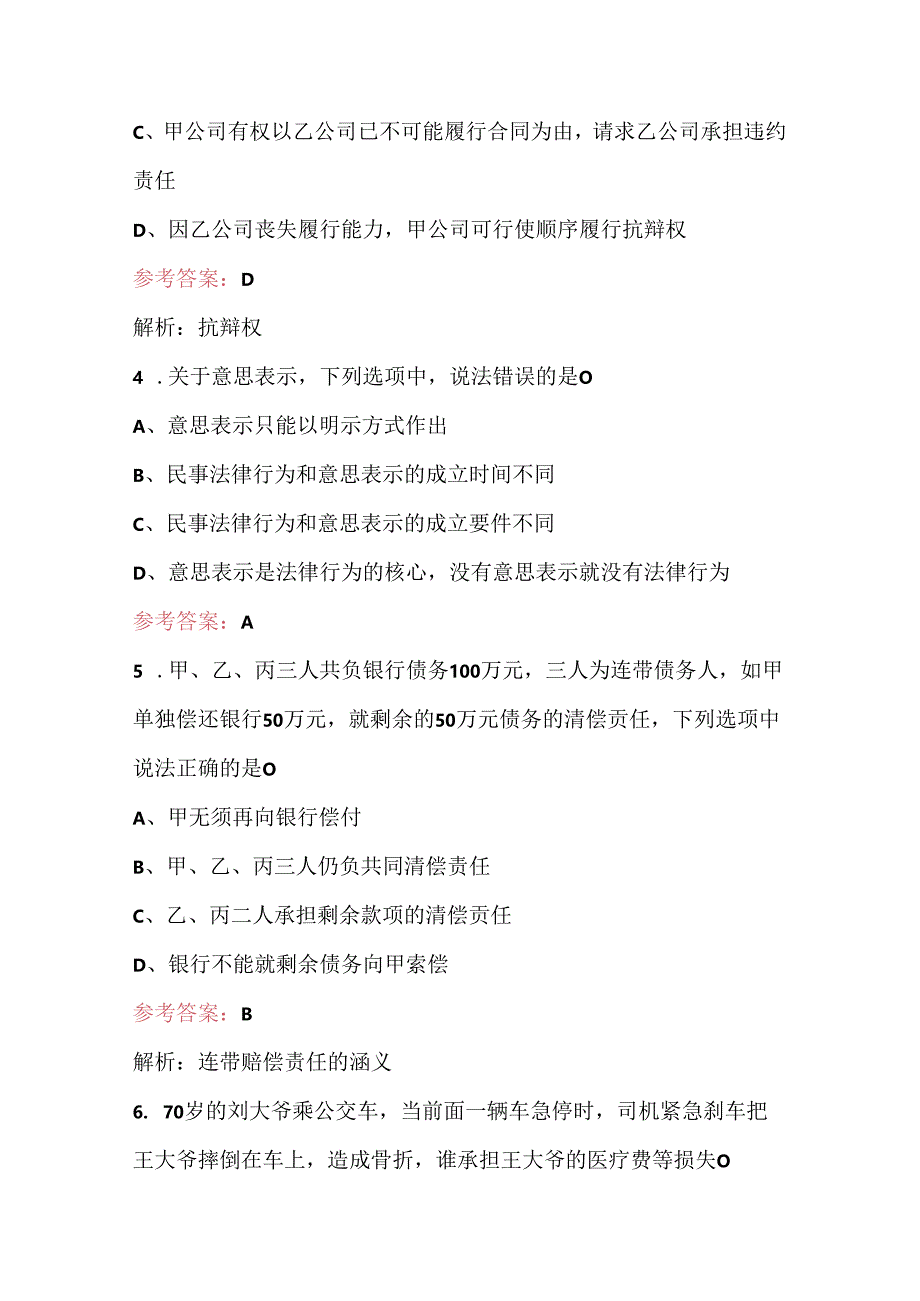 C、甲公司有权以乙公司已不可能履行合同为由，请求乙公司承担违约责任

D、因乙公司丧失履行能力，甲公司可行使顺序履行抗辩权

参考答案：D

解析：抗辩权

4 . 关于意思表示，下列选项中，说法错误的是O

A、意思表示只能以明示方式作出

B、民事法律行为和意思表示的成立时间不同

C、民事法律行为和意思表示的成立要件不同

D、意思表示是法律行为的核心，没有意思表示就没有法律行为

参考答案：A

5 . 甲、乙、丙三人共负银行债务100万元，三人为连带债务人，如甲单独偿还银行50万元，就剩余的50万元债务的清偿责任，下列选项中说法正确的是O

A、甲无须再向银行偿付

B、甲、乙、丙三人仍负共同清偿责任

C、乙、丙二人承担剩余款项的清偿责任

D、银行不能就剩余债务向甲索偿

参考答案：B

解析：连带赔偿责任的涵义

6. 70岁的刘大爷乘公交车，当前面一辆车急停时，司机紧急刹车把王大爷摔倒在车上，造成骨折，谁承担王大爷的医疗费等损失O